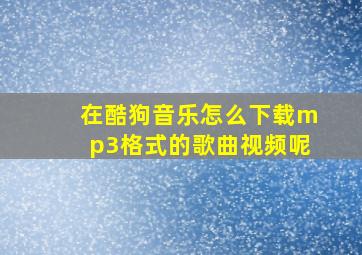 在酷狗音乐怎么下载mp3格式的歌曲视频呢